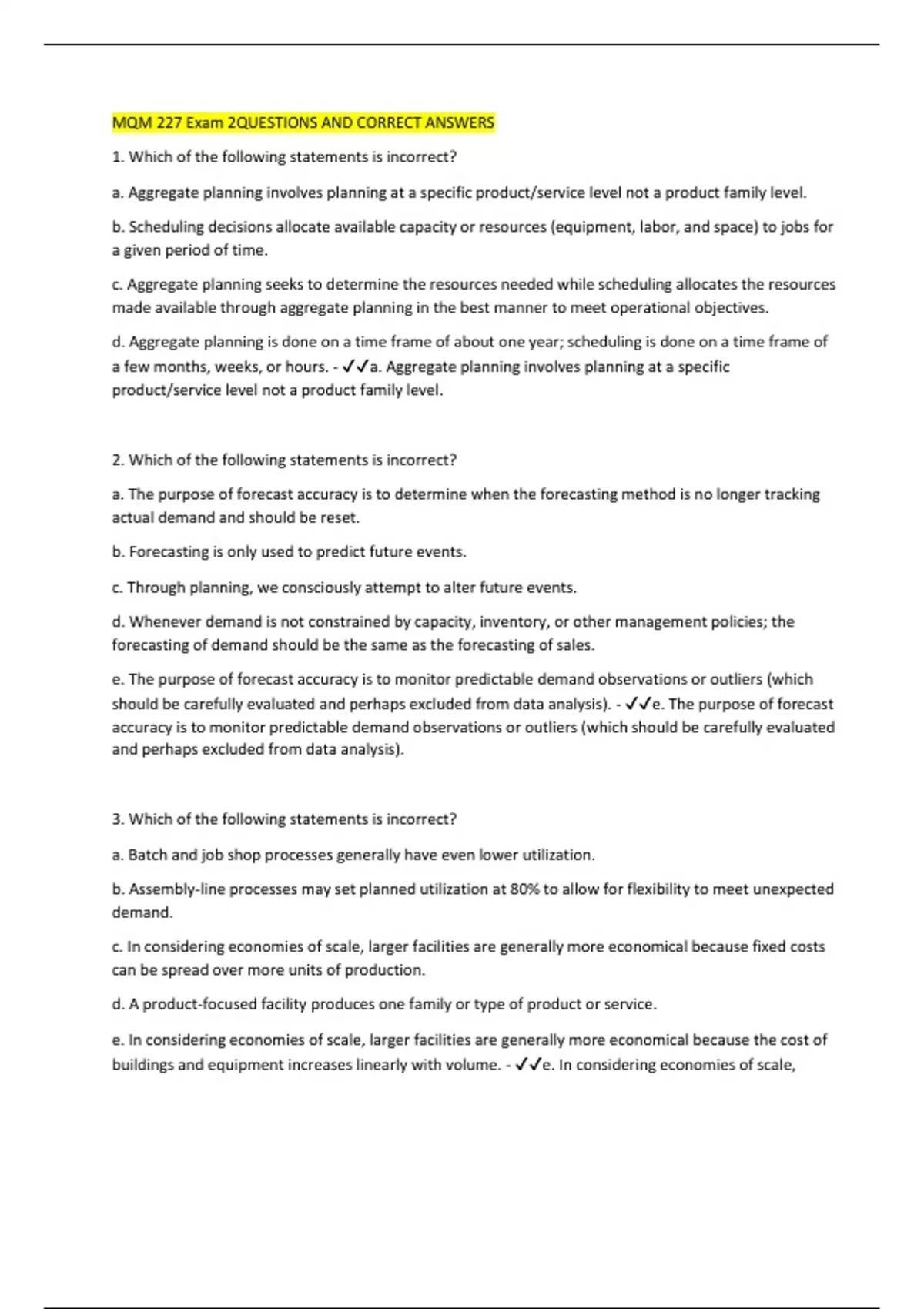 MQM 227 Exam 2QUESTIONS AND CORRECT ANSWERS

1. Which of the following statements is incorrect?

a. Aggregate planning involves planning at a specific product/service level not a product family level.

b. Scheduling decisions allocate available capacity or resources (equipment, labor, and space) to jobs for a given period of time.

c. Aggregate planning seeks to determine the resources needed while scheduling allocates the resources made available through aggregate planning in the best manner to meet operational objectives.

d. Aggregate planning is done on a time frame of about one year; scheduling is done on a time frame of a few months, weeks, or hours. - ✓✓a. Aggregate planning involves planning at a specific product/service level not a product family level.

2. Which of the following statements is incorrect?

a. The purpose of forecast accuracy is to determine when the forecasting method is no longer tracking actual demand and should be reset.

b. Forecasting is only used to predict future events.

c. Through planning, we consciously attempt to alter future events.

d. Whenever demand is not constrained by capacity, inventory, or other management policies; the forecasting of demand should be the same as the forecasting of sales.

e. The purpose of forecast accuracy is to monitor predictable demand observations or outliers (which should be carefully evaluated and perhaps excluded from data analysis). - ✓✓e. The purpose of forecast accuracy is to monitor predictable demand observations or outliers (which should be carefully evaluated and perhaps excluded from data analysis).

3. Which of the following statements is incorrect?

a. Batch and job shop processes generally have even lower utilization.

b. Assembly-line processes may set planned utilization at 80% to allow for flexibility to meet unexpected demand.

c. In considering economies of scale, larger facilities are generally more economical because fixed costs can be spread over more units of production.

d. A product-focused facility produces one family or type of product or service.

e. In considering economies of scale, larger facilities are generally more economical because the cost of buildings and equipment increases linearly with volume. - ✓✓e. In considering economies of scale,